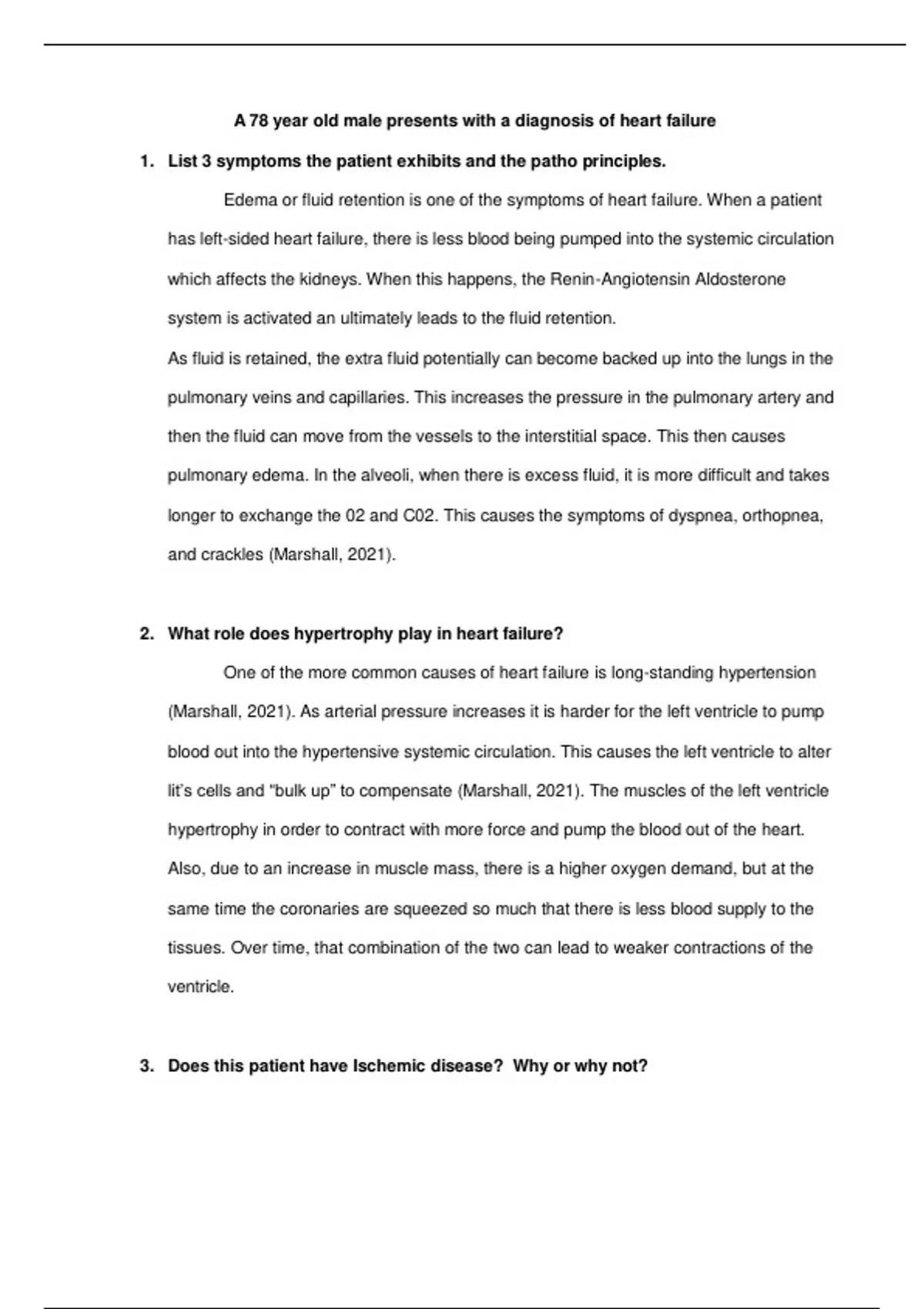 A 78 year old male presents with a diagnosis of heart failure

1. List 3 symptoms the patient exhibits and the patho principles.

Edema or fluid retention is one of the symptoms of heart failure. When a patient has left-sided heart failure, there is less blood being pumped into the systemic circulation which affects the kidneys. When this happens, the Renin-Angiotensin Aldosterone system is activated an ultimately leads to the fluid retention.

As fluid is retained, the extra fluid potentially can become backed up into the lungs in the pulmonary veins and capillaries. This increases the pressure in the pulmonary artery and then the fluid can move from the vessels to the interstitial space. This then causes pulmonary edema. In the alveoli, when there is excess fluid, it is more difficult and takes longer to exchange the 02 and C02. This causes the symptoms of dyspnea, orthopnea, and crackles (Marshall, 2021).

2. What role does hypertrophy play in heart failure?

One of the more common causes of heart failure is long-standing hypertension (Marshall, 2021). As arterial pressure increases it is harder for the left ventricle to pump blood out into the hypertensive systemic circulation. This causes the left ventricle to alter lit's cells and "bulk up" to compensate (Marshall, 2021). The muscles of the left ventricle hypertrophy in order to contract with more force and pump the blood out of the heart. Also, due to an increase in muscle mass, there is a higher oxygen demand, but at the same time the coronaries are squeezed so much that there is less blood supply to the tissues. Over time, that combination of the two can lead to weaker contractions of the ventricle.

3. Does this patient have Ischemic disease? Why or why not?